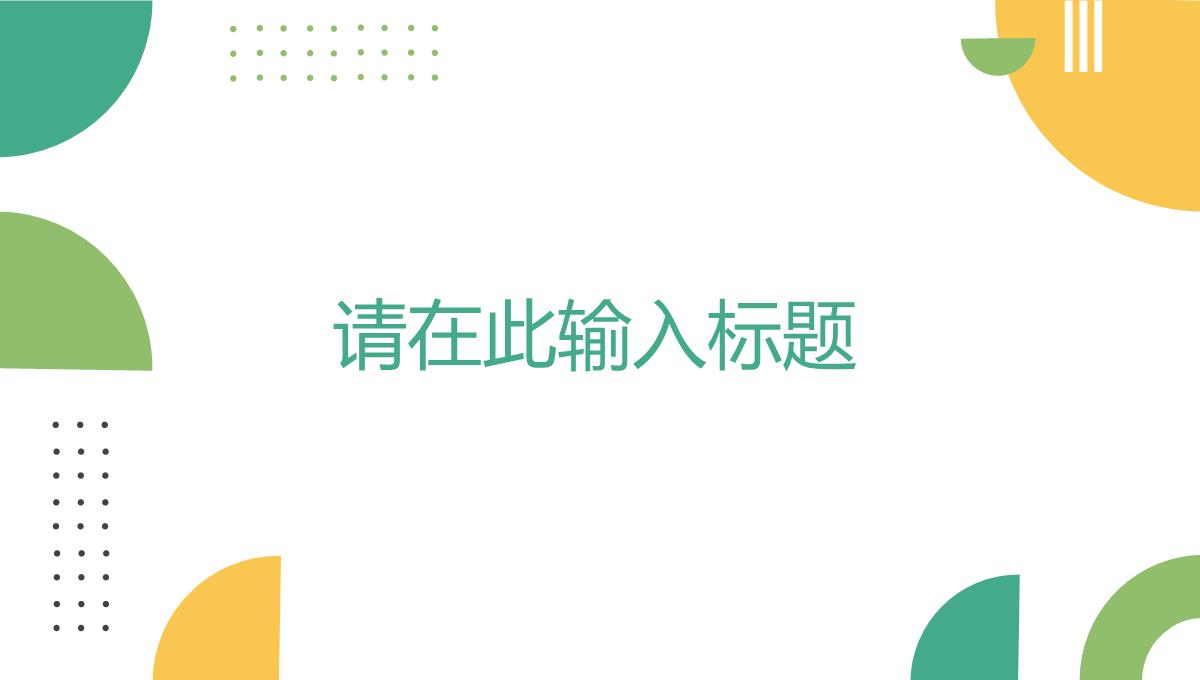 请在此输入标题